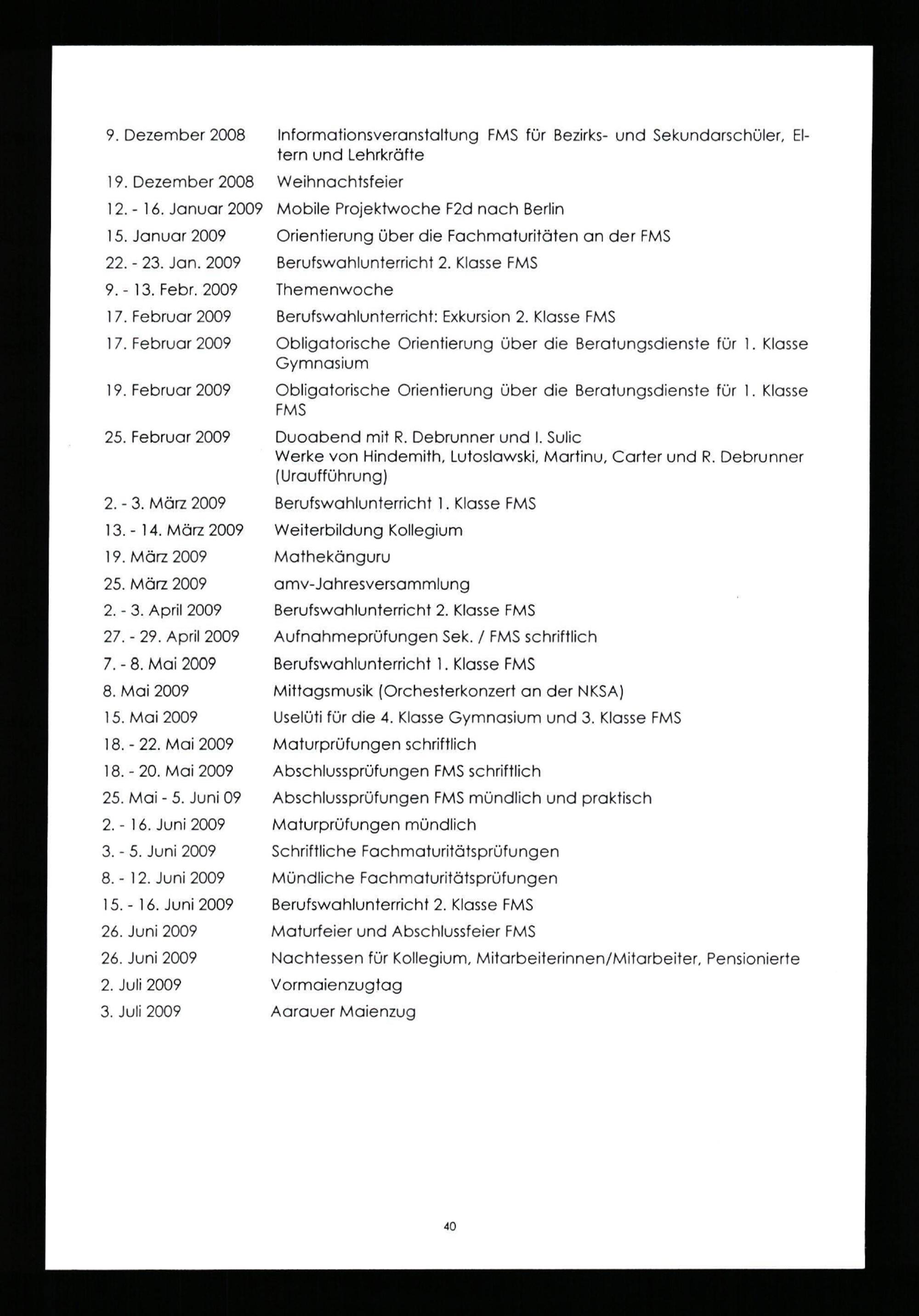 9. Dezember 2008 Informationsveranstaltung FMS für Bezirks- und Sekundarschüler, Eltern und Lehrkräfte

19. Dezember 2008 Weihnachtsfeier

12. - 16. Januar 2009 Mobile Projektwoche F2d nach Berlin

15. Januar 2009 Orientierung über die Fachmaturitäten an der FMS

22. - 23. Jan. 2009 Berufswahlunterricht 2. Klasse FMS

9. - 13. Febr. 2009 Themenwoche

17. Februar 2009 Berufswahlunterricht: Exkursion 2. Klasse FMS

17. Februar 2009 Obligatorische Orientierung über die Beratungsdienste für 1. Klasse Gymnasium

19. Februar 2009 Obligatorische Orientierung über die Beratungsdienste für 1. Klasse FMS

25. Februar 2009 Duoabend mit R. Debrunner und I. Sulic
Werke von Hindemith, Lutoslawski, Martinu, Carter und R. Debrunner (Uraufführung)

2. - 3. März 2009 Berufswahlunterricht 1. Klasse FMS

13. - 14. März 2009 Weiterbildung Kollegium

19. März 2009 Mathekänguru

25. März 2009 amv-Jahresversammlung

2. - 3. April 2009 Berufswahlunterricht 2. Klasse FMS

27. - 29. April 2009 Aufnahmeprüfungen Sek. / FMS schriftlich

7. - 8. Mai 2009 Berufswahlunterricht 1. Klasse FMS

8. Mai 2009 Mittagsmusik (Orchesterkonzert an der NKSA)

15. Mai 2009 Uselüti für die 4. Klasse Gymnasium und 3. Klasse FMS

18. - 22. Mai 2009 Maturprüfungen schriftlich

18. - 20. Mai 2009 Abschlussprüfungen FMS schriftlich

25. Mai - 5. Juni 09 Abschlussprüfungen FMS mündlich und praktisch

2. - 16. Juni 2009 Maturprüfungen mündlich

3. - 5. Juni 2009 Schriftliche Fachmaturitätsprüfungen

8. - 12. Juni 2009 Mündliche Fachmaturitätsprüfungen

15. - 16. Juni 2009 Berufswahlunterricht 2. Klasse FMS

26. Juni 2009 Maturfeier und Abschlussfeier FMS

26. Juni 2009 Nachtessen für Kollegium, Mitarbeiterinnen/Mitarbeiter, Pensionierte

2. Juli 2009 Vormaienzugtag

3. Juli 2009 Aarauer Maienzug

40